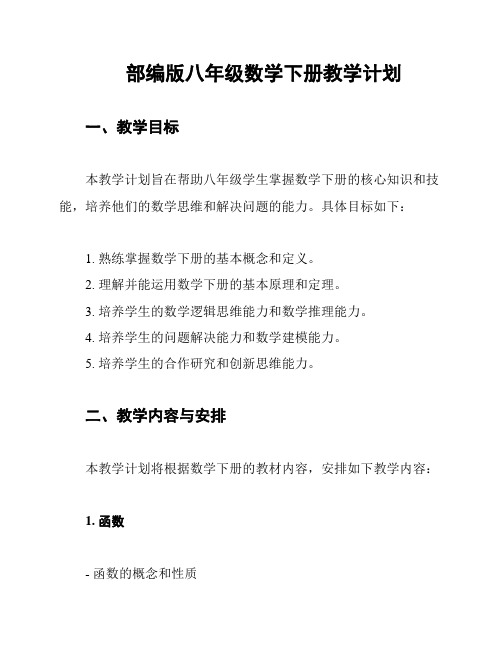 部编版八年级数学下册教学计划

一、教学目标

本教学计划旨在帮助八年级学生掌握数学下册的核心知识和技能，培养他们的数学思维和解决问题的能力。具体目标如下：

1. 熟练掌握数学下册的基本概念和定义。
2. 理解并能运用数学下册的基本原理和定理。
3. 培养学生的数学逻辑思维能力和数学推理能力。
4. 培养学生的问题解决能力和数学建模能力。
5. 培养学生的合作研究和创新思维能力。

二、教学内容与安排

本教学计划将根据数学下册的教材内容，安排如下教学内容：

1. 函数

- 函数的概念和性质